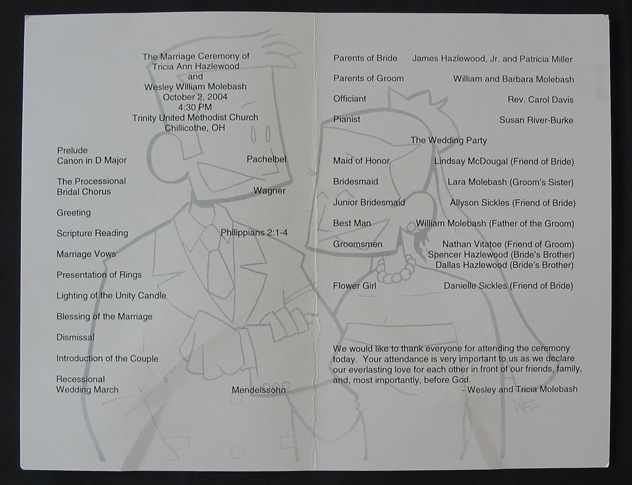 The Marriage Ceremony of
Tricia Ann Hazlewood
and
Wesley William Molebash
October 2, 2004
4:30 PM
Trinity United Methodist Church
Chillicothe, OH

Prelude
Canon in D Major Pachelbel

The Processional
Bridal Chorus Wagner

Greeting

Scripture Reading Philippians 2:1-4

Marriage Vows

Presentation of Rings

Lighting of the Unity Candle

Blessing of the Marriage

Dismissal

Introduction of the Couple

Recessional
Wedding March Mendelssohn

Parents of Bride James Hazlewood, Jr. and Patricia Miller

Parents of Groom William and Barbara Molebash

Officiant Rev. Carol Davis

Pianist Susan River-Burke

The Wedding Party

Maid of Honor Lindsay McDougal (Friend of Bride)

Bridesmaid Lara Molebash (Groom's Sister)

Junior Bridesmaid Allyson Sickles (Friend of Bride)

Best Man William Molebash (Father of the Groom)

Groomsmen Nathan Vitatoe (Friend of Groom)
Spencer Hazlewood (Bride's Brother)
Dallas Hazlewood (Bride's Brother)

Flower Girl Danielle Sickles (Friend of Bride)

We would like to thank everyone for attending the ceremony today. Your attendance is very important to us as we declare our everlasting love for each other in front of our friends, family, and, most importantly, before God.
- Wesley and Tricia Molebash

WES